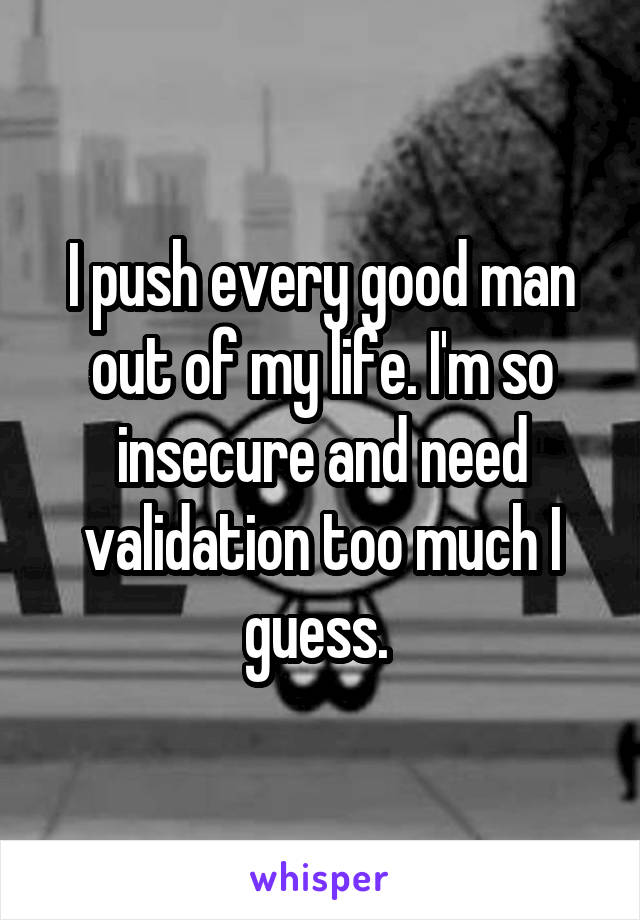 I push every good man out of my life. I'm so insecure and need validation too much I guess.

whisper